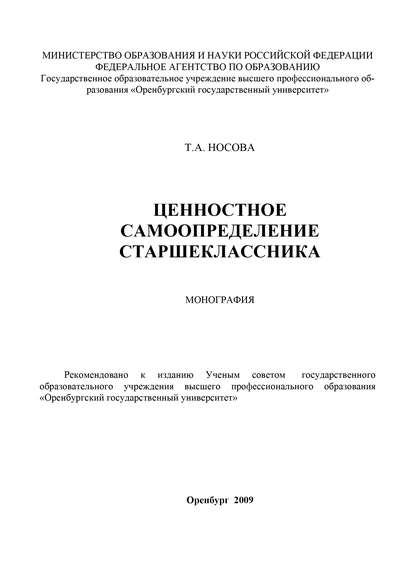 МИНИСТЕРСТВО ОБРАЗОВАНИЯ И НАУКИ РОССИЙСКОЙ ФЕДЕРАЦИИ
ФЕДЕРАЛЬНОЕ АГЕНТСТВО ПО ОБРАЗОВАНИЮ
Государственное образовательное учреждение высшего профессионального образования «Оренбургский государственный университет»

Т.А. НОСОВА

ЦЕННОСТНОЕ САМООПРЕДЕЛЕНИЕ СТАРШЕКЛАССНИКА

МОНОГРАФИЯ

Рекомендовано к изданию Ученым советом государственного образовательного учреждения высшего профессионального образования «Оренбургский государственный университет»

Оренбург 2009